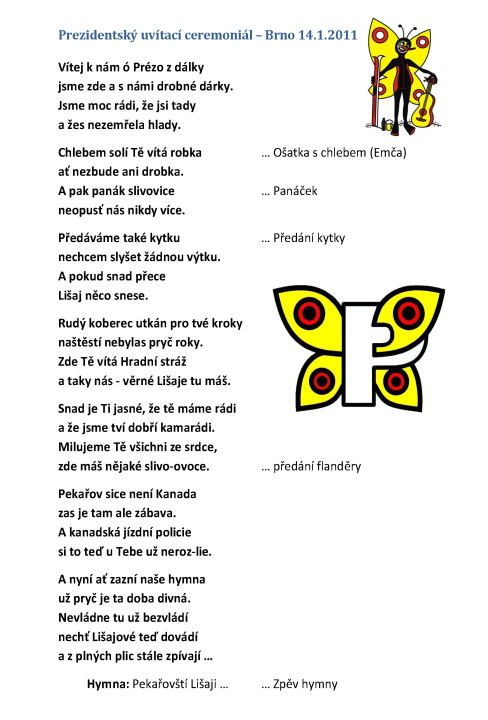 Prezidentský uvítací ceremoniál – Brno 14.1.2011

Vítej k nám ó Prézo z dálky
jsme zde a s námi drobné dárky.
Jsme moc rádi, že jsi tady
a žes nezemřela hlady.

Chlebem solí Tě vítá robka … Ošatka s chlebem (Emča)
ať nezbude ani drobka.
A pak panák slivovice … Panáček
neopusť nás nikdy více.

Předáváme také kytku … Předání kytky
nechcem slyšet žádnou výtku.
A pokud snad přece
Lišaj něco snese.

Rudý koberec utkán pro tvé kroky
naštěstí nebylas pryč roky.
Zde Tě vítá Hradní stráž
a taky nás - věrné Lišaje tu máš.

Snad je Ti jasné, že tě máme rádi
a že jsme tví dobří kamarádi.
Milujeme Tě všichni ze srdce,
zde máš nějaké slivo-ovoce. … předání flanděry

Pekařov sice není Kanada
zas je tam ale zábava.
A kanadská jízdní policie
si to teď u Tebe už neroz-lie.

A nyní ať zazní naše hymna
už pryč je ta doba divná.
Nevládne tu už bezvládí
nechť Lišajové teď dovádí
a z plných plic stále zpívají …

Hymna: Pekařovští Lišaji … … Zpěv hymny